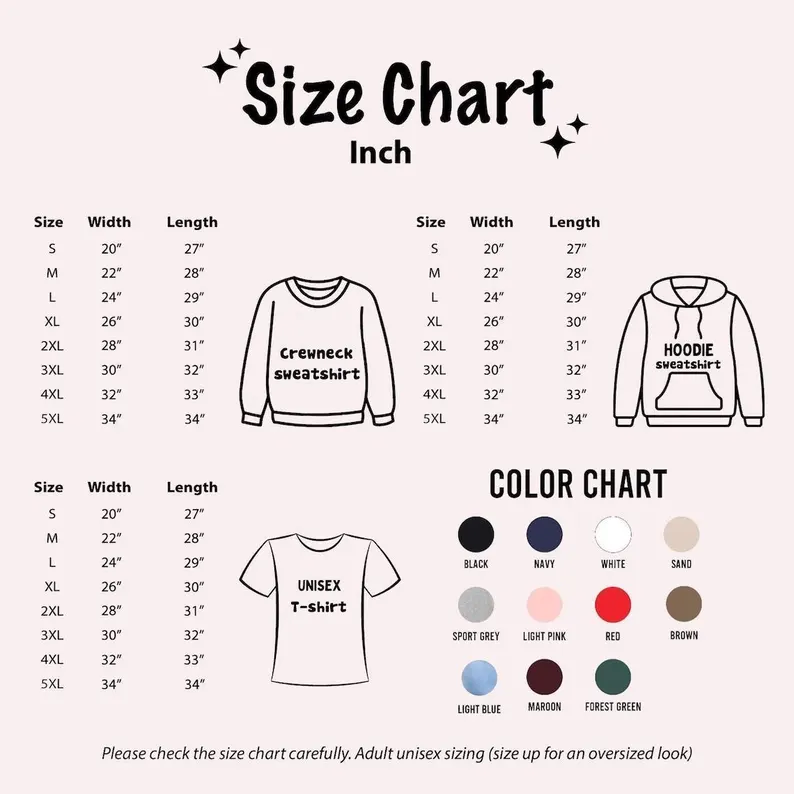 Size Chart
Inch

| Size | Width | Length |
|---|---|---|
| S | 20″ | 27″ |
| M | 22″ | 28″ |
| L | 24″ | 29″ |
| XL | 26″ | 30″ |
| 2XL | 28″ | 31″ |
| 3XL | 30″ | 32″ |
| 4XL | 32″ | 33″ |
| 5XL | 34″ | 34″ |

Crewneck sweatshirt

| Size | Width | Length |
|---|---|---|
| S | 20″ | 27″ |
| M | 22″ | 28″ |
| L | 24″ | 29″ |
| XL | 26″ | 30″ |
| 2XL | 28″ | 31″ |
| 3XL | 30″ | 32″ |
| 4XL | 32″ | 33″ |
| 5XL | 34″ | 34″ |

HOODIE sweatshirt

| Size | Width | Length |
|---|---|---|
| S | 20″ | 27″ |
| M | 22″ | 28″ |
| L | 24″ | 29″ |
| XL | 26″ | 30″ |
| 2XL | 28″ | 31″ |
| 3XL | 30″ | 32″ |
| 4XL | 32″ | 33″ |
| 5XL | 34″ | 34″ |

UNISEX T-shirt

COLOR CHART

BLACK
NAVY
WHITE
SAND
SPORT GREY
LIGHT PINK
RED
BROWN
LIGHT BLUE
MAROON
FOREST GREEN

Please check the size chart carefully. Adult unisex sizing (size up for an oversized look)